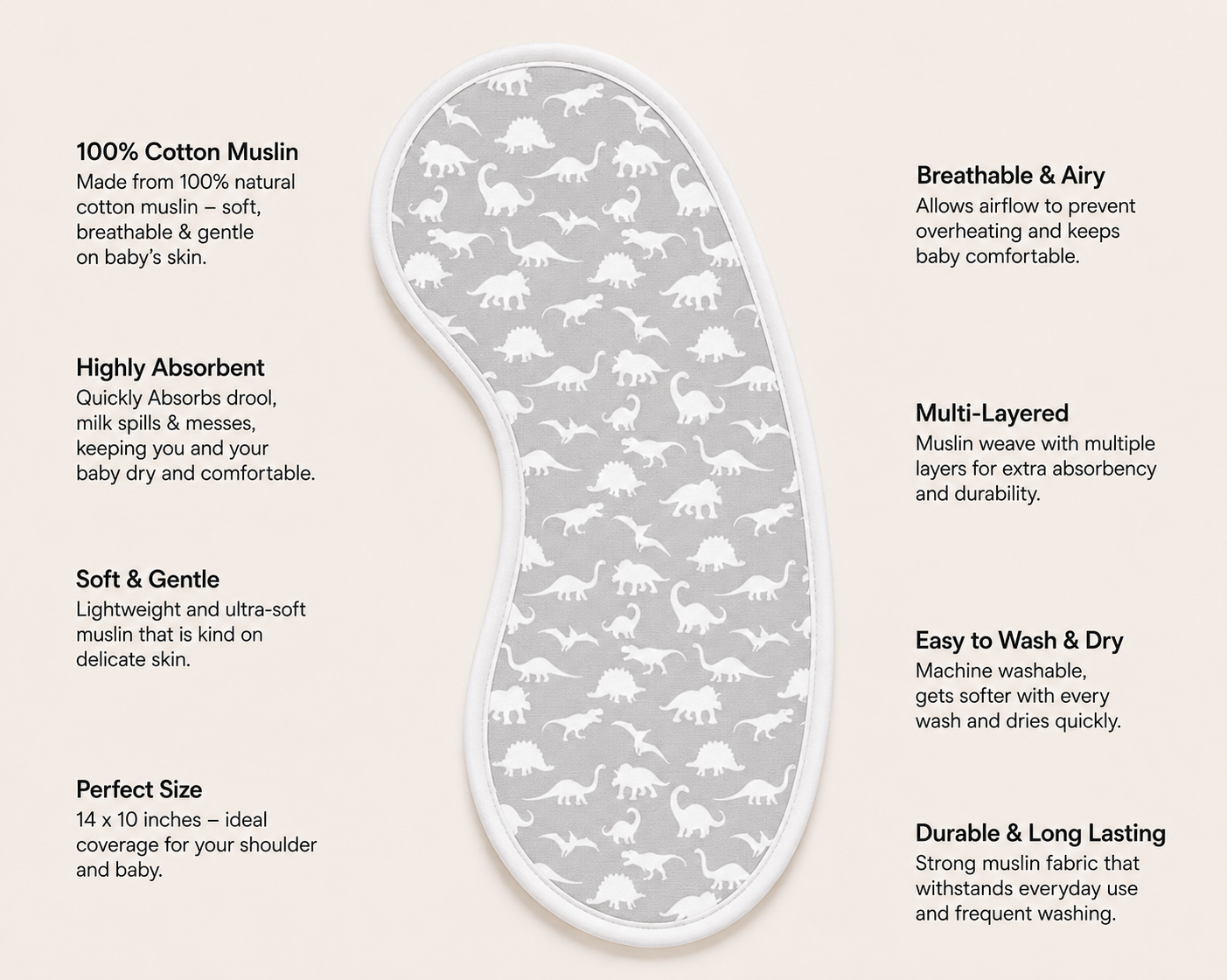 100% Cotton Muslin
Made from 100% natural cotton muslin – soft, breathable & gentle on baby's skin.

Highly Absorbent
Quickly Absorbs drool, milk spills & messes, keeping you and your baby dry and comfortable.

Soft & Gentle
Lightweight and ultra-soft muslin that is kind on delicate skin.

Perfect Size
14 x 10 inches – ideal coverage for your shoulder and baby.

Breathable & Airy
Allows airflow to prevent overheating and keeps baby comfortable.

Multi-Layered
Muslin weave with multiple layers for extra absorbency and durability.

Easy to Wash & Dry
Machine washable, gets softer with every wash and dries quickly.

Durable & Long Lasting
Strong muslin fabric that withstands everyday use and frequent washing.